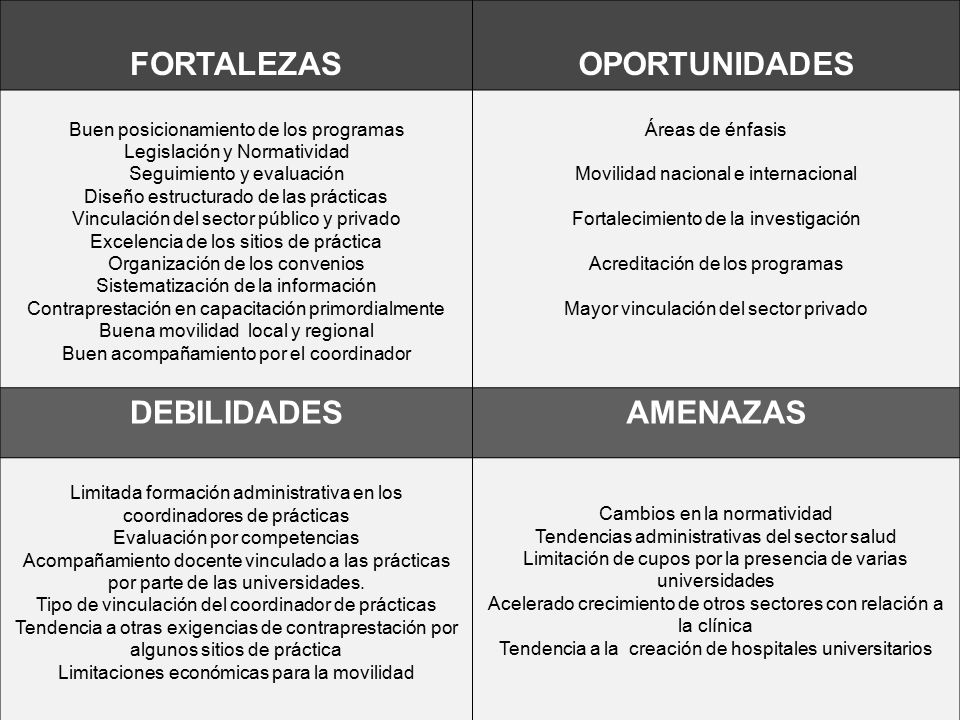 | FORTALEZAS | OPORTUNIDADES |
|---|---|
| Buen posicionamiento de los programas<br>Legislación y Normatividad<br>Seguimiento y evaluación<br>Diseño estructurado de las prácticas<br>Vinculación del sector público y privado<br>Excelencia de los sitios de práctica<br>Organización de los convenios<br>Sistematización de la información<br>Contraprestación en capacitación primordialmente<br>Buena movilidad local y regional<br>Buen acompañamiento por el coordinador | Áreas de énfasis<br><br>Movilidad nacional e internacional<br><br>Fortalecimiento de la investigación<br><br>Acreditación de los programas<br><br>Mayor vinculación del sector privado |
| **DEBILIDADES** | **AMENAZAS** |
| Limitada formación administrativa en los coordinadores de prácticas<br>Evaluación por competencias<br>Acompañamiento docente vinculado a las prácticas por parte de las universidades.<br>Tipo de vinculación del coordinador de prácticas<br>Tendencia a otras exigencias de contraprestación por algunos sitios de práctica<br>Limitaciones económicas para la movilidad | Cambios en la normatividad<br>Tendencias administrativas del sector salud<br>Limitación de cupos por la presencia de varias universidades<br>Acelerado crecimiento de otros sectores con relación a la clínica<br>Tendencia a la creación de hospitales universitarios |